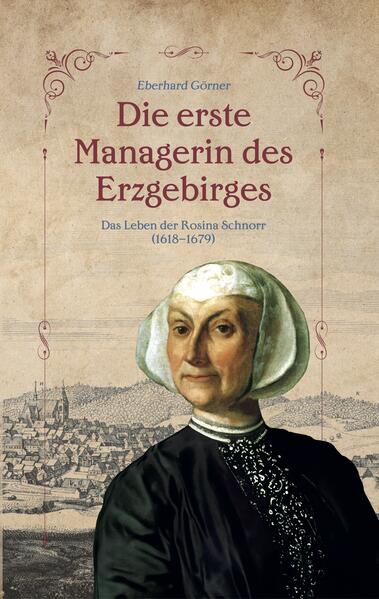 Eberhard Görner

Die erste Managerin des Erzgebirges

Das Leben der Rosina Schnorr (1618–1679)